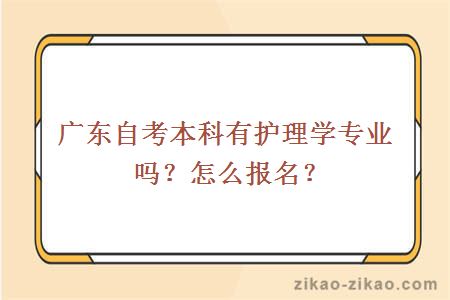 广东自考本科有护理学专业吗？怎么报名？

zikao-zikao.com